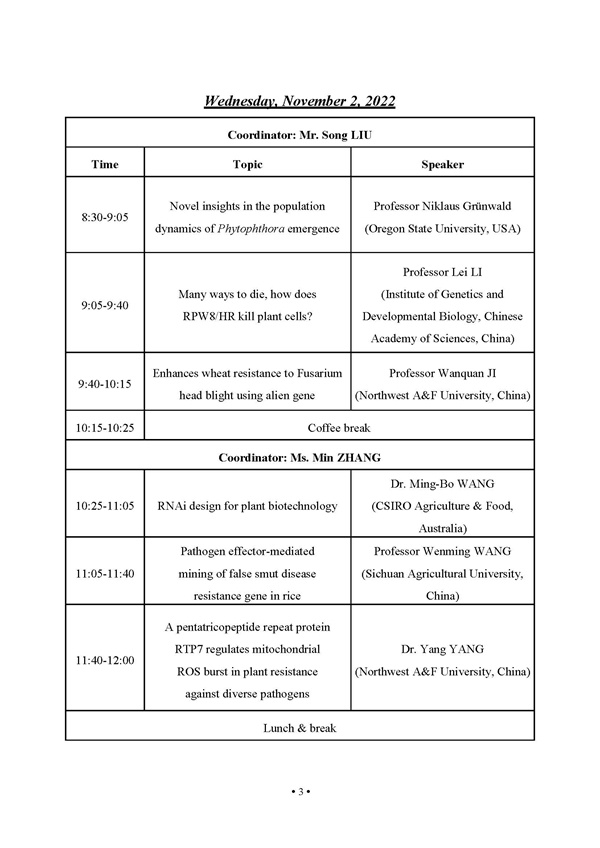 Wednesday, November 2, 2022

| Coordinator: Mr. Song LIU | | |
|---|---|---|
| Time | Topic | Speaker |
| 8:30-9:05 | Novel insights in the population dynamics of Phytophthora emergence | Professor Niklaus Grünwald (Oregon State University, USA) |
| 9:05-9:40 | Many ways to die, how does RPW8/HR kill plant cells? | Professor Lei LI (Institute of Genetics and Developmental Biology, Chinese Academy of Sciences, China) |
| 9:40-10:15 | Enhances wheat resistance to Fusarium head blight using alien gene | Professor Wanquan JI (Northwest A&F University, China) |
| 10:15-10:25 | Coffee break | |
| Coordinator: Ms. Min ZHANG | | |
| 10:25-11:05 | RNAi design for plant biotechnology | Dr. Ming-Bo WANG (CSIRO Agriculture & Food, Australia) |
| 11:05-11:40 | Pathogen effector-mediated mining of false smut disease resistance gene in rice | Professor Wenming WANG (Sichuan Agricultural University, China) |
| 11:40-12:00 | A pentatricopeptide repeat protein RTP7 regulates mitochondrial ROS burst in plant resistance against diverse pathogens | Dr. Yang YANG (Northwest A&F University, China) |
| Lunch & break | | |

• 3 •